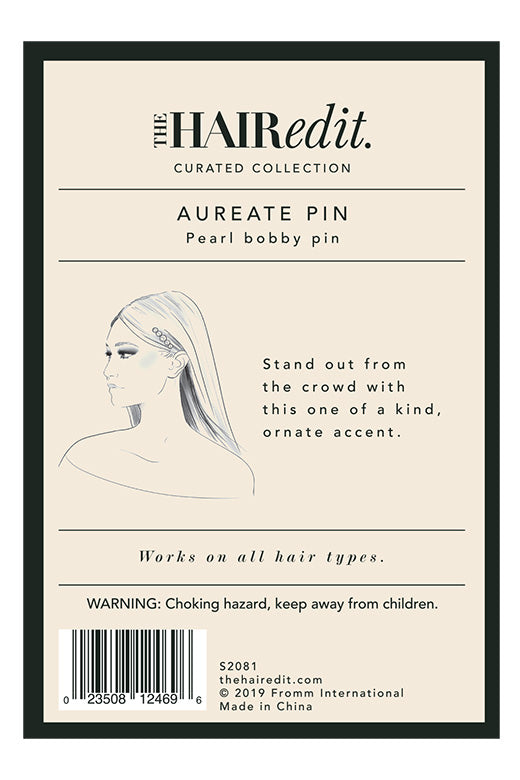 THE HAIRedit.
CURATED COLLECTION

AUREATE PIN
Pearl bobby pin

Stand out from the crowd with this one of a kind, ornate accent.

Works on all hair types.

WARNING: Choking hazard, keep away from children.

0 23508 12469 6

S2081
thehairedit.com
© 2019 Fromm International
Made in China